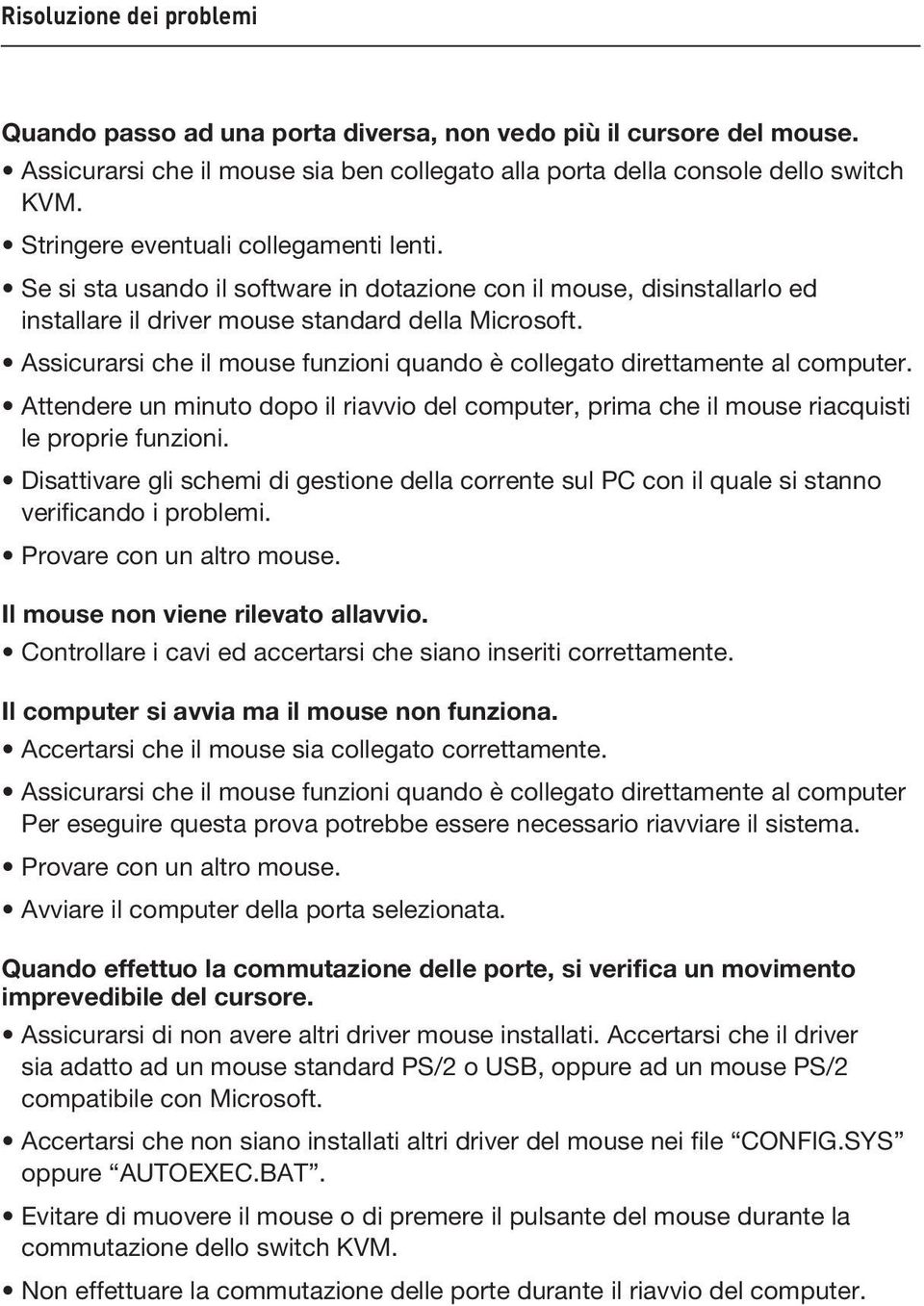 Risoluzione dei problemi

Quando passo ad una porta diversa, non vedo più il cursore del mouse.

• Assicurarsi che il mouse sia ben collegato alla porta della console dello switch KVM.

• Stringere eventuali collegamenti lenti.

• Se si sta usando il software in dotazione con il mouse, disinstallarlo ed installare il driver mouse standard della Microsoft.

• Assicurarsi che il mouse funzioni quando è collegato direttamente al computer.

• Attendere un minuto dopo il riavvio del computer, prima che il mouse riacquisti le proprie funzioni.

• Disattivare gli schemi di gestione della corrente sul PC con il quale si stanno verificando i problemi.

• Provare con un altro mouse.

Il mouse non viene rilevato allavvio.

• Controllare i cavi ed accertarsi che siano inseriti correttamente.

Il computer si avvia ma il mouse non funziona.

• Accertarsi che il mouse sia collegato correttamente.

• Assicurarsi che il mouse funzioni quando è collegato direttamente al computer Per eseguire questa prova potrebbe essere necessario riavviare il sistema.

• Provare con un altro mouse.

• Avviare il computer della porta selezionata.

Quando effettuo la commutazione delle porte, si verifica un movimento imprevedibile del cursore.

• Assicurarsi di non avere altri driver mouse installati. Accertarsi che il driver sia adatto ad un mouse standard PS/2 o USB, oppure ad un mouse PS/2 compatibile con Microsoft.

• Accertarsi che non siano installati altri driver del mouse nei file “CONFIG.SYS” oppure “AUTOEXEC.BAT”.

• Evitare di muovere il mouse o di premere il pulsante del mouse durante la commutazione dello switch KVM.

• Non effettuare la commutazione delle porte durante il riavvio del computer.